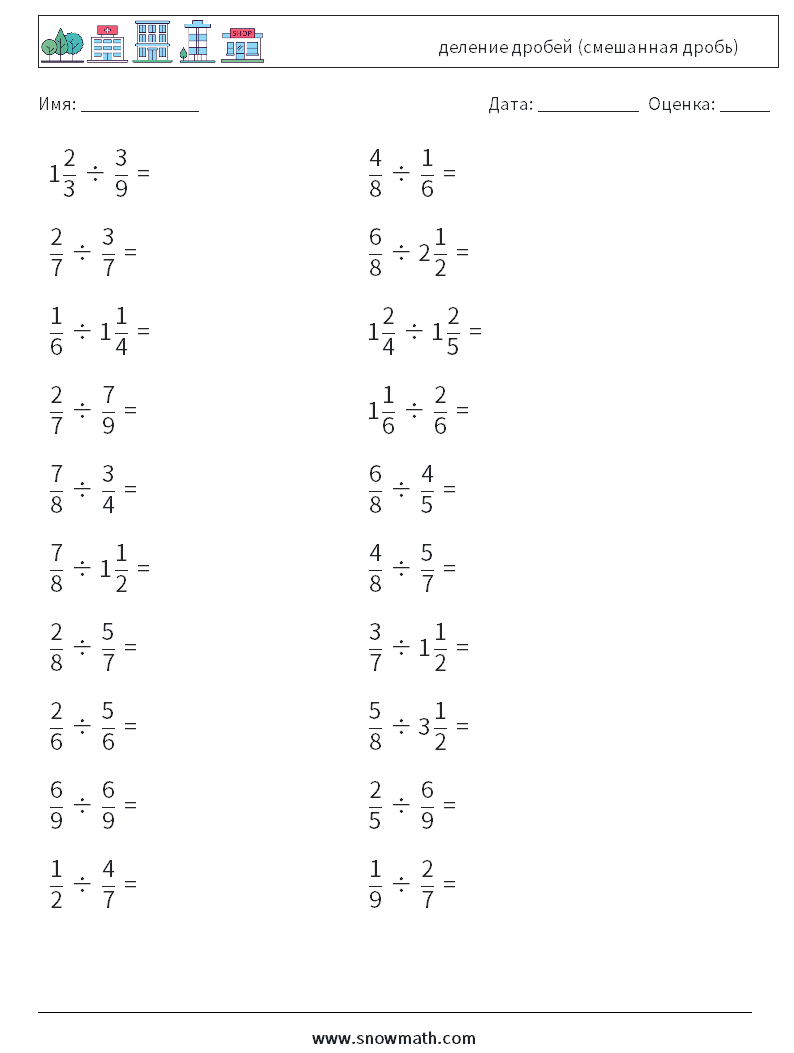 SHOP

деление дробей (смешанная дробь)

Имя: ____________

Дата: ___________ Оценка: _____

$1\frac{2}{3} \div \frac{3}{9} =$

$\frac{2}{7} \div \frac{3}{7} =$

$\frac{1}{6} \div 1\frac{1}{4} =$

$\frac{2}{7} \div \frac{7}{9} =$

$\frac{7}{8} \div \frac{3}{4} =$

$\frac{7}{8} \div 1\frac{1}{2} =$

$\frac{2}{8} \div \frac{5}{7} =$

$\frac{2}{6} \div \frac{5}{6} =$

$\frac{6}{9} \div \frac{6}{9} =$

$\frac{1}{2} \div \frac{4}{7} =$

$\frac{4}{8} \div \frac{1}{6} =$

$\frac{6}{8} \div 2\frac{1}{2} =$

$1\frac{2}{4} \div 1\frac{2}{5} =$

$1\frac{1}{6} \div \frac{2}{6} =$

$\frac{6}{8} \div \frac{4}{5} =$

$\frac{4}{8} \div \frac{5}{7} =$

$\frac{3}{7} \div 1\frac{1}{2} =$

$\frac{5}{8} \div 3\frac{1}{2} =$

$\frac{2}{5} \div \frac{6}{9} =$

$\frac{1}{9} \div \frac{2}{7} =$

www.snowmath.com